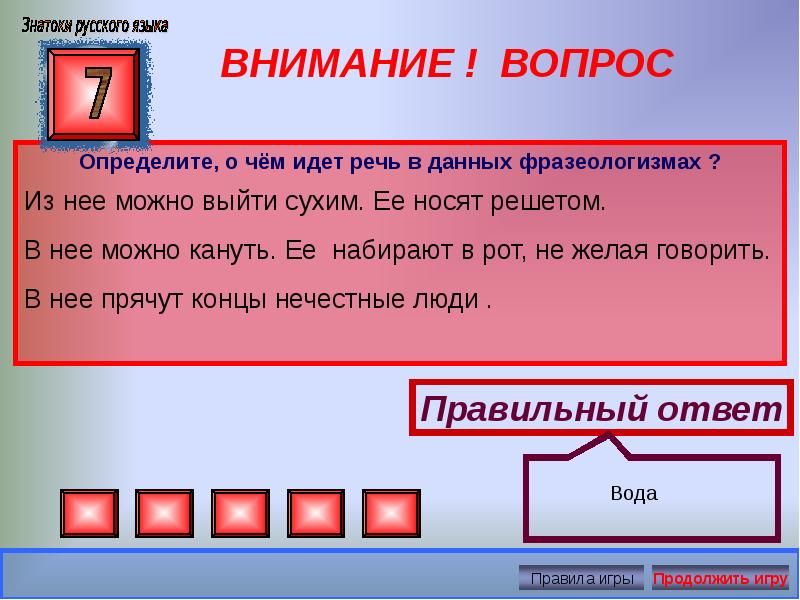 Знатоки русского языка

7

ВНИМАНИЕ ! ВОПРОС

Определите, о чём идет речь в данных фразеологизмах ?

Из нее можно выйти сухим. Ее носят решетом.

В нее можно кануть. Ее набирают в рот, не желая говорить.

В нее прячут концы нечестные люди .

Правильный ответ

Вода

Правила игры

Продолжить игру